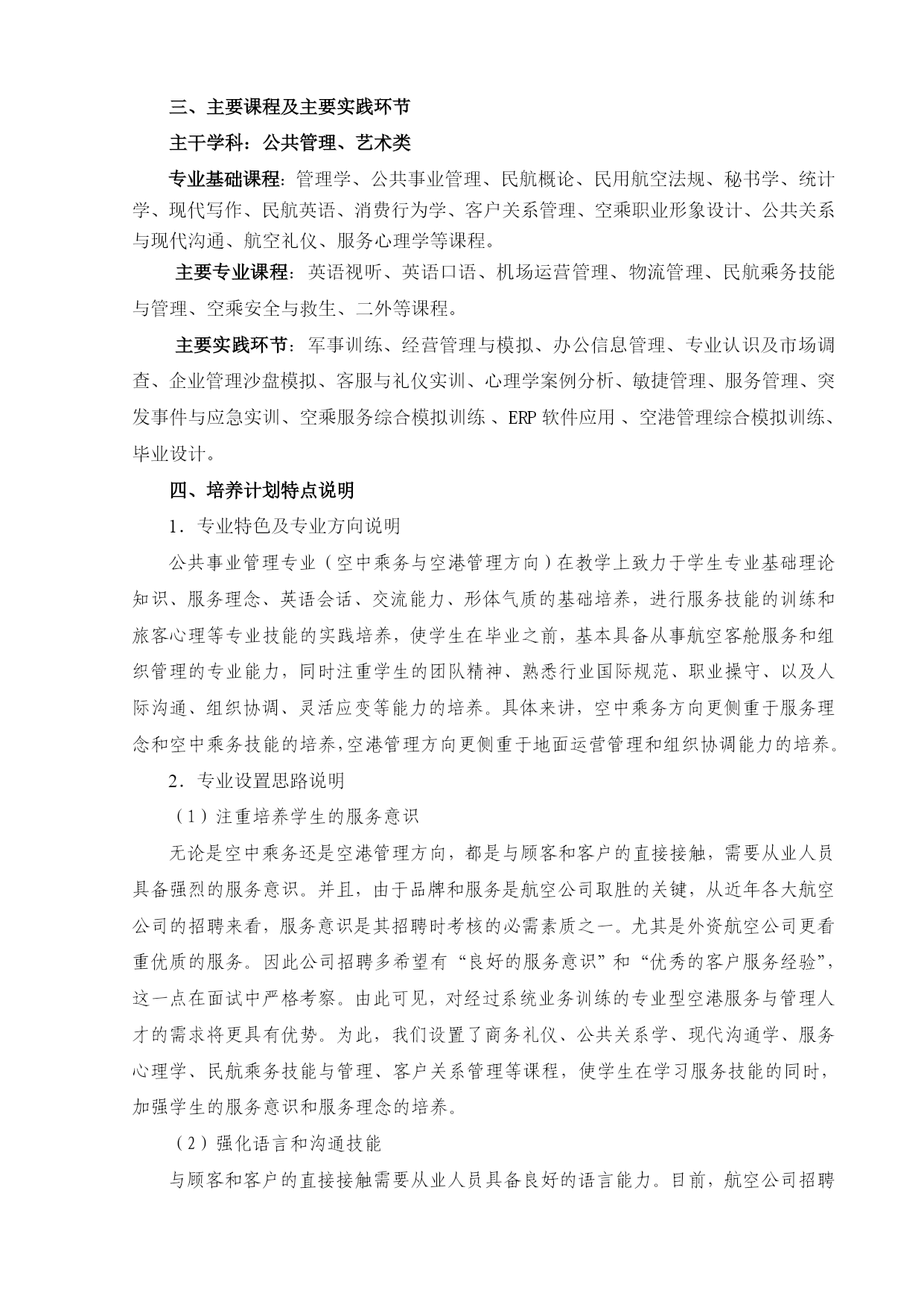 三、主要课程及主要实践环节

主干学科：公共管理、艺术类

专业基础课程：管理学、公共事业管理、民航概论、民用航空法规、秘书学、统计学、现代写作、民航英语、消费行为学、客户关系管理、空乘职业形象设计、公共关系与现代沟通、航空礼仪、服务心理学等课程。

主要专业课程：英语视听、英语口语、机场运营管理、物流管理、民航乘务技能与管理、空乘安全与救生、二外等课程。

主要实践环节：军事训练、经营管理与模拟、办公信息管理、专业认识及市场调查、企业管理沙盘模拟、客服与礼仪实训、心理学案例分析、敏捷管理、服务管理、突发事件与应急实训、空乘服务综合模拟训练 、ERP 软件应用 、空港管理综合模拟训练、毕业设计。

四、培养计划特点说明

1．专业特色及专业方向说明

公共事业管理专业（空中乘务与空港管理方向）在教学上致力于学生专业基础理论知识、服务理念、英语会话、交流能力、形体气质的基础培养，进行服务技能的训练和旅客心理等专业技能的实践培养，使学生在毕业之前，基本具备从事航空客舱服务和组织管理的专业能力，同时注重学生的团队精神、熟悉行业国际规范、职业操守、以及人际沟通、组织协调、灵活应变等能力的培养。具体来讲，空中乘务方向更侧重于服务理念和空中乘务技能的培养,空港管理方向更侧重于地面运营管理和组织协调能力的培养。

2．专业设置思路说明

（1）注重培养学生的服务意识

无论是空中乘务还是空港管理方向，都是与顾客和客户的直接接触，需要从业人员具备强烈的服务意识。并且，由于品牌和服务是航空公司取胜的关键，从近年各大航空公司的招聘来看，服务意识是其招聘时考核的必需素质之一。尤其是外资航空公司更看重优质的服务。因此公司招聘多希望有“良好的服务意识”和“优秀的客户服务经验”，这一点在面试中严格考察。由此可见，对经过系统业务训练的专业型空港服务与管理人才的需求将更具有优势。为此，我们设置了商务礼仪、公共关系学、现代沟通学、服务心理学、民航乘务技能与管理、客户关系管理等课程，使学生在学习服务技能的同时，加强学生的服务意识和服务理念的培养。

（2）强化语言和沟通技能

与顾客和客户的直接接触需要从业人员具备良好的语言能力。目前，航空公司招聘